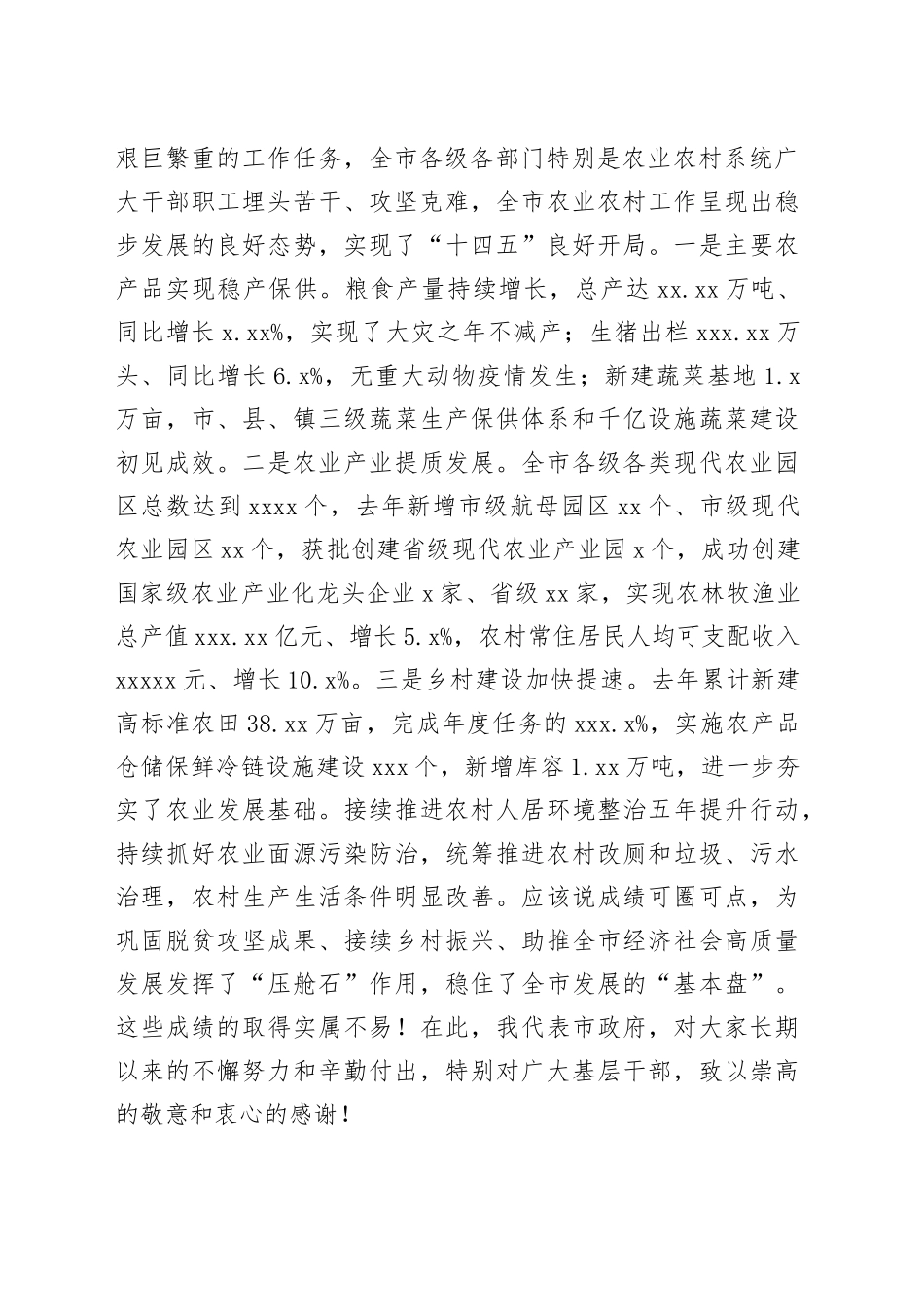 艰巨繁重的工作任务，全市各级各部门特别是农业农村系统广大干部职工埋头苦干、攻坚克难，全市农业农村工作呈现出稳步发展的良好态势，实现了“十四五”良好开局。一是主要农产品实现稳产保供。粮食产量持续增长，总产达 xx.xx 万吨、同比增长 x.xx%，实现了大灾之年不减产；生猪出栏 xxx.xx 万头、同比增长 6.x%，无重大动物疫情发生；新建蔬菜基地 1.x 万亩，市、县、镇三级蔬菜生产保供体系和千亿设施蔬菜建设初见成效。二是农业产业提质发展。全市各级各类现代农业园区总数达到 xxxx 个，去年新增市级航母园区 xx 个、市级现代农业园区 xx 个，获批创建省级现代农业产业园 x 个，成功创建国家级农业产业化龙头企业 x 家、省级 xx 家，实现农林牧渔业总产值 xxx.xx 亿元、增长 5.x%，农村常住居民人均可支配收入 xxxxx 元、增长 10.x%。三是乡村建设加快提速。去年累计新建高标准农田 38.xx 万亩，完成年度任务的 xxx.x%，实施农产品仓储保鲜冷链设施建设 xxx 个，新增库容 1.xx 万吨，进一步夯实了农业发展基础。接续推进农村人居环境整治五年提升行动，持续抓好农业面源污染防治，统筹推进农村改厕和垃圾、污水治理，农村生产生活条件明显改善。应该说成绩可圈可点，为巩固脱贫攻坚成果、接续乡村振兴、助推全市经济社会高质量发展发挥了“压舱石”作用，稳住了全市发展的“基本盘”。这些成绩的取得实属不易！在此，我代表市政府，对大家长期以来的不懈努力和辛勤付出，特别对广大基层干部，致以崇高的敬意和衷心的感谢！